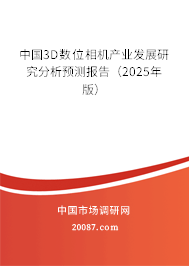 中国3D数位相机产业发展研究分析预测报告（2025年版）

中国市场调研网

20087.com